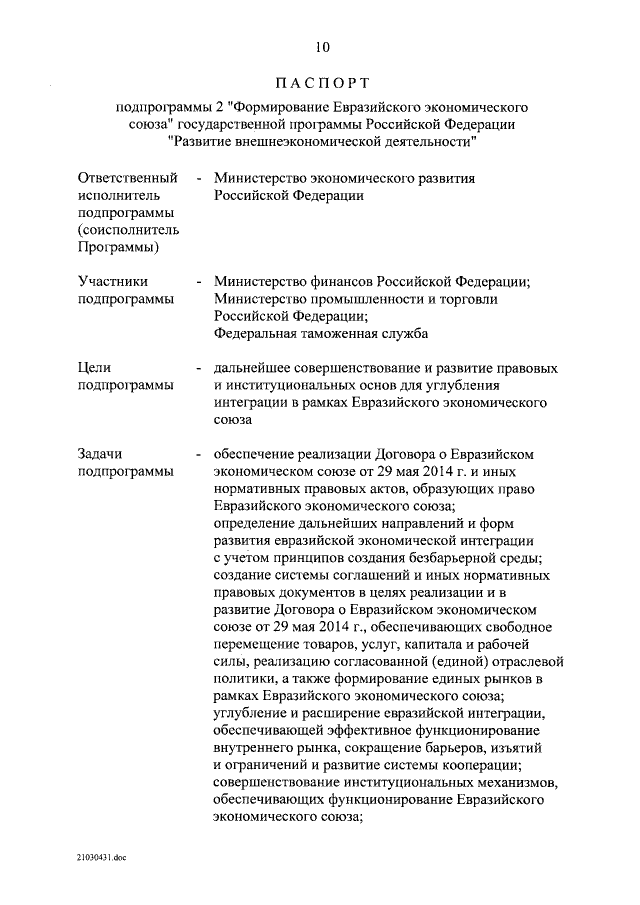 10

ПАСПОРТ

подпрограммы 2 "Формирование Евразийского экономического союза" государственной программы Российской Федерации "Развитие внешнеэкономической деятельности"

| | | |
|---|---|---|
| Ответственный исполнитель подпрограммы (соисполнитель Программы) | - | Министерство экономического развития Российской Федерации |
| Участники подпрограммы | - | Министерство финансов Российской Федерации; Министерство промышленности и торговли Российской Федерации; Федеральная таможенная служба |
| Цели подпрограммы | - | дальнейшее совершенствование и развитие правовых и институциональных основ для углубления интеграции в рамках Евразийского экономического союза |
| Задачи подпрограммы | - | обеспечение реализации Договора о Евразийском экономическом союзе от 29 мая 2014 г. и иных нормативных правовых актов, образующих право Евразийского экономического союза; определение дальнейших направлений и форм развития евразийской экономической интеграции с учетом принципов создания безбарьерной среды; создание системы соглашений и иных нормативных правовых документов в целях реализации и в развитие Договора о Евразийском экономическом союзе от 29 мая 2014 г., обеспечивающих свободное перемещение товаров, услуг, капитала и рабочей силы, реализацию согласованной (единой) отраслевой политики, а также формирование единых рынков в рамках Евразийского экономического союза; углубление и расширение евразийской интеграции, обеспечивающей эффективное функционирование внутреннего рынка, сокращение барьеров, изъятий и ограничений и развитие системы кооперации; совершенствование институциональных механизмов, обеспечивающих функционирование Евразийского экономического союза; |

21030431.doc